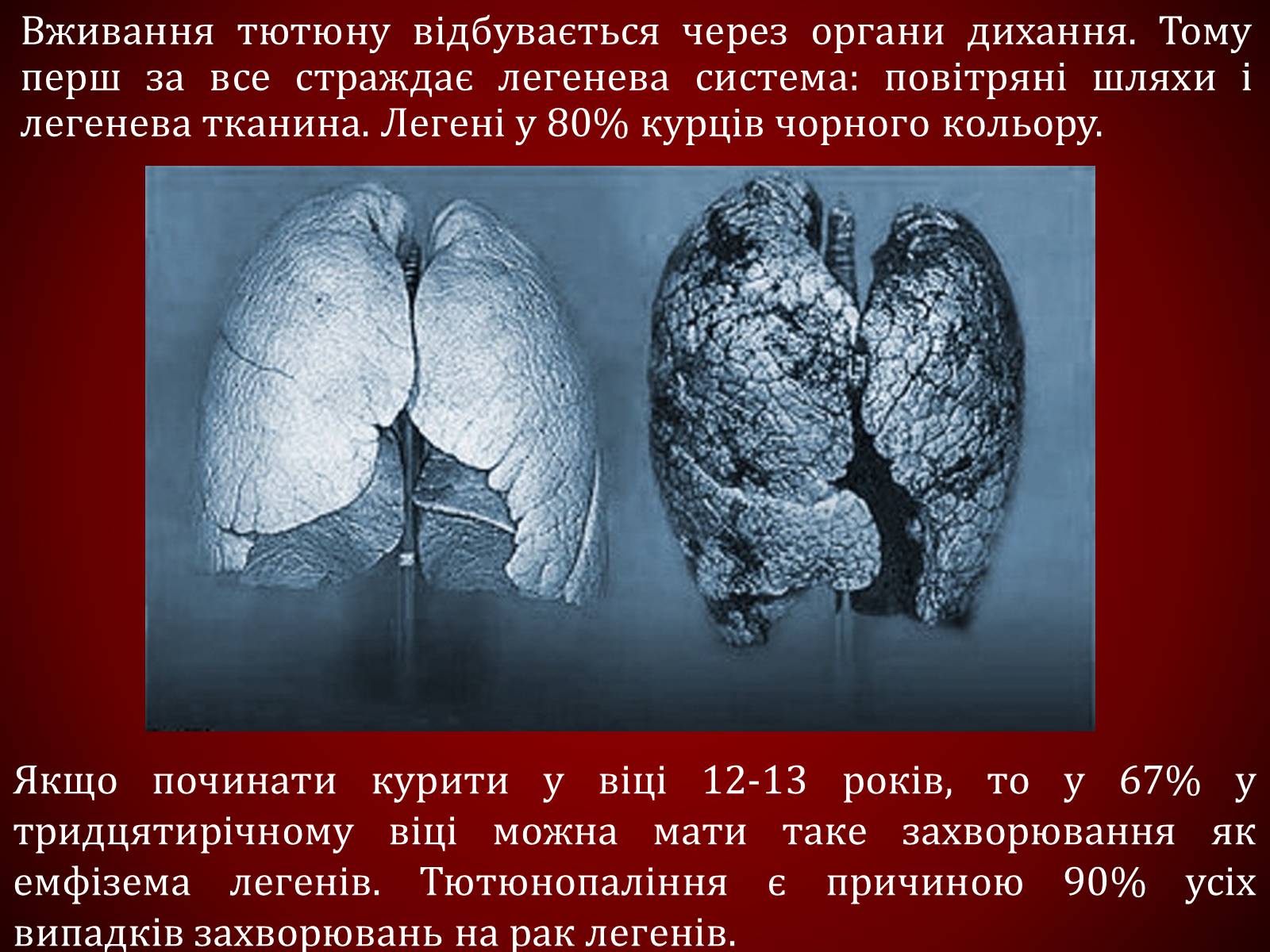 Вживання тютюну відбувається через органи дихання. Тому перш за все страждає легенева система: повітряні шляхи і легенева тканина. Легені у 80% курців чорного кольору.

Якщо починати курити у віці 12-13 років, то у 67% у тридцятирічному віці можна мати таке захворювання як емфізема легенів. Тютюнопаління є причиною 90% усіх випадків захворювань на рак легенів.